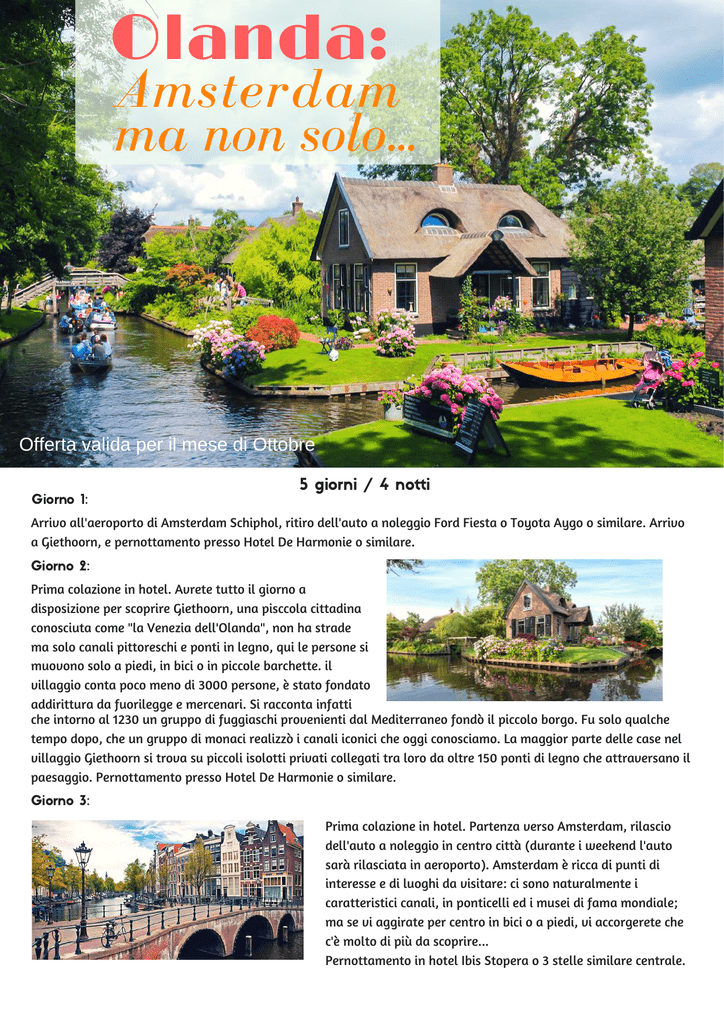 Olanda:
Amsterdam
ma non solo...

Offerta valida per il mese di Ottobre

5 giorni / 4 notti

Giorno 1:

Arrivo all'aeroporto di Amsterdam Schiphol, ritiro dell'auto a noleggio Ford Fiesta o Toyota Aygo o similare. Arrivo a Giethoorn, e pernottamento presso Hotel De Harmonie o similare.

Giorno 2:

Prima colazione in hotel. Avrete tutto il giorno a disposizione per scoprire Giethoorn, una pisccola cittadina conosciuta come "la Venezia dell'Olanda", non ha strade ma solo canali pittoreschi e ponti in legno, qui le persone si muovono solo a piedi, in bici o in piccole barchette. il villaggio conta poco meno di 3000 persone, è stato fondato addirittura da fuorilegge e mercenari. Si racconta infatti che intorno al 1230 un gruppo di fuggiaschi provenienti dal Mediterraneo fondò il piccolo borgo. Fu solo qualche tempo dopo, che un gruppo di monaci realizzò i canali iconici che oggi conosciamo. La maggior parte delle case nel villaggio Giethoorn si trova su piccoli isolotti privati collegati tra loro da oltre 150 ponti di legno che attraversano il paesaggio. Pernottamento presso Hotel De Harmonie o similare.

Giorno 3:

Prima colazione in hotel. Partenza verso Amsterdam, rilascio dell'auto a noleggio in centro città (durante i weekend l'auto sarà rilasciata in aeroporto). Amsterdam è ricca di punti di interesse e di luoghi da visitare: ci sono naturalmente i caratteristici canali, in ponticelli ed i musei di fama mondiale; ma se vi aggirate per centro in bici o a piedi, vi accorgerete che c'è molto di più da scoprire...
Pernottamento in hotel Ibis Stopera o 3 stelle similare centrale.